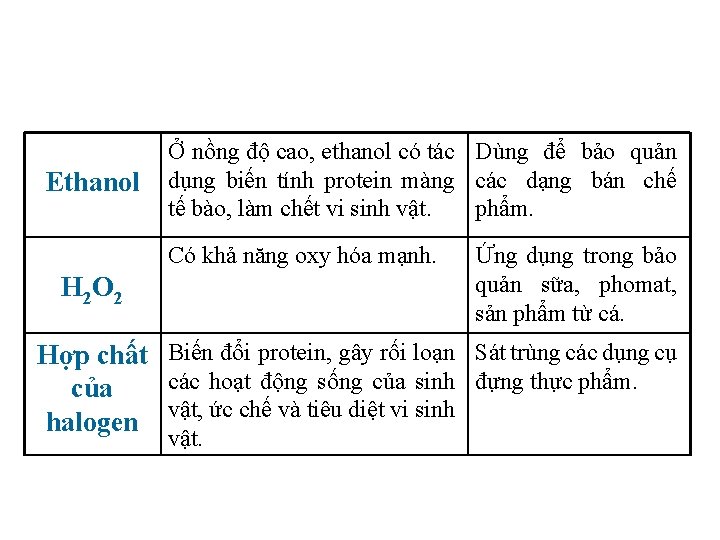 | | | |
|---|---|---|
| Ethanol | Ở nồng độ cao, ethanol có tác dụng biến tính protein màng tế bào, làm chết vi sinh vật. | Dùng để bảo quản các dạng bán chế phẩm. |
| $H_2O_2$ | Có khả năng oxy hóa mạnh. | Ứng dụng trong bảo quản sữa, phomat, sản phẩm từ cá. |
| Hợp chất của halogen | Biến đổi protein, gây rối loạn các hoạt động sống của sinh vật, ức chế và tiêu diệt vi sinh vật. | Sát trùng các dụng cụ đựng thực phẩm. |